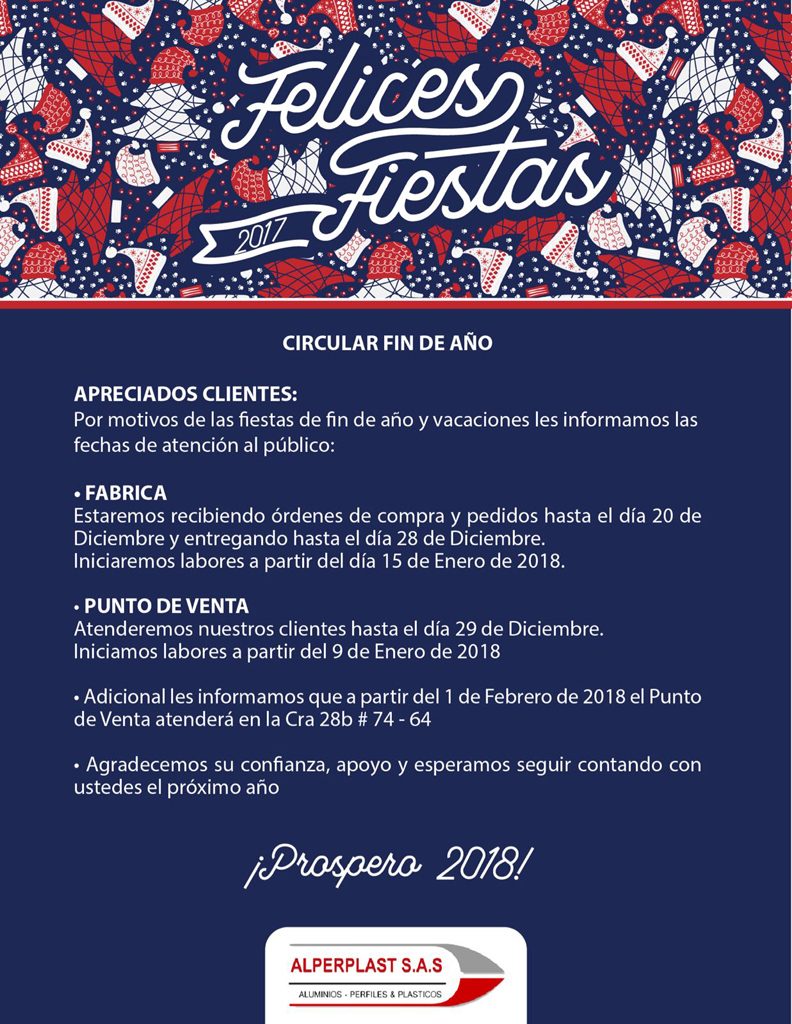 Felices Fiestas
2017

CIRCULAR FIN DE AÑO

APRECIADOS CLIENTES:
Por motivos de las fiestas de fin de año y vacaciones les informamos las fechas de atención al público:

• FABRICA
Estaremos recibiendo órdenes de compra y pedidos hasta el día 20 de Diciembre y entregando hasta el día 28 de Diciembre.
Iniciaremos labores a partir del día 15 de Enero de 2018.

• PUNTO DE VENTA
Atenderemos nuestros clientes hasta el día 29 de Diciembre.
Iniciamos labores a partir del 9 de Enero de 2018

• Adicional les informamos que a partir del 1 de Febrero de 2018 el Punto de Venta atenderá en la Cra 28b # 74 - 64

• Agradecemos su confianza, apoyo y esperamos seguir contando con ustedes el próximo año

¡Prospero 2018!

ALPERPLAST S.A.S
ALUMINIOS - PERFILES & PLASTICOS